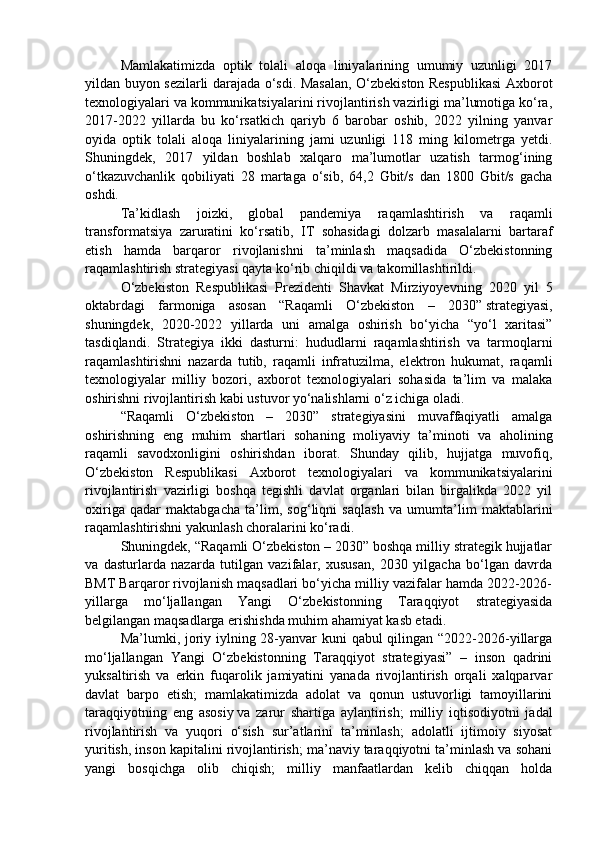 Mamlakatimizda optik tolali aloqa liniyalarining umumiy uzunligi 2017 yildan buyon sezilarli darajada o‘sdi. Masalan, O‘zbekiston Respublikasi Axborot texnologiyalari va kommunikatsiyalarini rivojlantirish vazirligi ma’lumotiga ko‘ra, 2017-2022 yillarda bu ko‘rsatkich qariyb 6 barobar oshib, 2022 yilning yanvar oyida optik tolali aloqa liniyalarining jami uzunligi 118 ming kilometrga yetdi. Shuningdek, 2017 yildan boshlab xalqaro ma’lumotlar uzatish tarmog‘ining o‘tkazuvchanlik qobiliyati 28 martaga o‘sib, 64,2 Gbit/s dan 1800 Gbit/s gacha oshdi.

Ta’kidlash joizki, global pandemiya raqamlashtirish va raqamli transformatsiya zaruratini ko‘rsatib, IT sohasidagi dolzarb masalalarni bartaraf etish hamda barqaror rivojlanishni ta’minlash maqsadida O‘zbekistonning raqamlashtirish strategiyasi qayta ko‘rib chiqildi va takomillashtirildi.

O‘zbekiston Respublikasi Prezidenti Shavkat Mirziyoyevning 2020 yil 5 oktabrdagi farmoniga asosan “Raqamli O‘zbekiston – 2030” strategiyasi, shuningdek, 2020-2022 yillarda uni amalga oshirish bo‘yicha “yo‘l xaritasi” tasdiqlandi. Strategiya ikki dasturni: hududlarni raqamlashtirish va tarmoqlarni raqamlashtirishni nazarda tutib, raqamli infratuzilma, elektron hukumat, raqamli texnologiyalar milliy bozori, axborot texnologiyalari sohasida ta’lim va malaka oshirishni rivojlantirish kabi ustuvor yo‘nalishlarni o‘z ichiga oladi.

“Raqamli O‘zbekiston – 2030” strategiyasini muvaffaqiyatli amalga oshirishning eng muhim shartlari sohaning moliyaviy ta’minoti va aholining raqamli savodxonligini oshirishdan iborat. Shunday qilib, hujjatga muvofiq, O‘zbekiston Respublikasi Axborot texnologiyalari va kommunikatsiyalarini rivojlantirish vazirligi boshqa tegishli davlat organlari bilan birgalikda 2022 yil oxiriga qadar maktabgacha ta’lim, sog‘liqni saqlash va umumta’lim maktablarini raqamlashtirishni yakunlash choralarini ko‘radi.

Shuningdek, “Raqamli O‘zbekiston – 2030” boshqa milliy strategik hujjatlar va dasturlarda nazarda tutilgan vazifalar, xususan, 2030 yilgacha bo‘lgan davrda BMT Barqaror rivojlanish maqsadlari bo‘yicha milliy vazifalar hamda 2022-2026-yillarga mo‘ljallangan Yangi O‘zbekistonning Taraqqiyot strategiyasida belgilangan maqsadlarga erishishda muhim ahamiyat kasb etadi.

Ma’lumki, joriy iylning 28-yanvar kuni qabul qilingan “2022-2026-yillarga mo‘ljallangan Yangi O‘zbekistonning Taraqqiyot strategiyasi” – inson qadrini yuksaltirish va erkin fuqarolik jamiyatini yanada rivojlantirish orqali xalqparvar davlat barpo etish; mamlakatimizda adolat va qonun ustuvorligi tamoyillarini taraqqiyotning eng asosiy va zarur shartiga aylantirish; milliy iqtisodiyotni jadal rivojlantirish va yuqori o‘sish sur’atlarini ta’minlash; adolatli ijtimoiy siyosat yuritish, inson kapitalini rivojlantirish; ma’naviy taraqqiyotni ta’minlash va sohani yangi bosqichga olib chiqish; milliy manfaatlardan kelib chiqqan holda